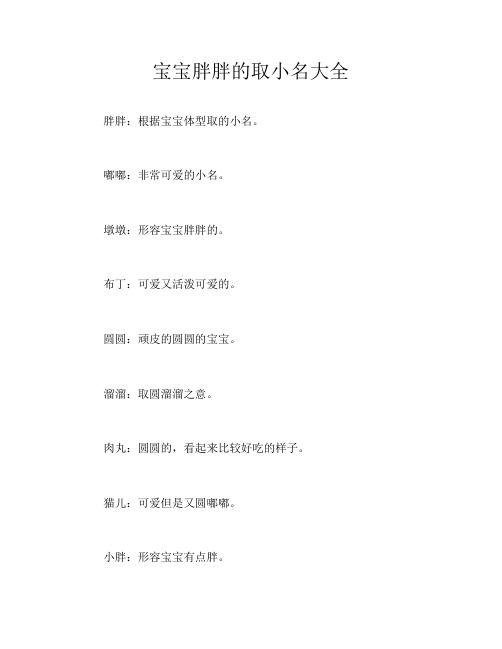 宝宝胖胖的取小名大全

胖胖：根据宝宝体型取的小名。

嘟嘟：非常可爱的小名。

墩墩：形容宝宝胖胖的。

布丁：可爱又活泼可爱的。

圆圆：顽皮的圆圆的宝宝。

溜溜：取圆溜溜之意。

肉丸：圆圆的，看起来比较好吃的样子。

猫儿：可爱但是又圆嘟嘟。

小胖：形容宝宝有点胖。